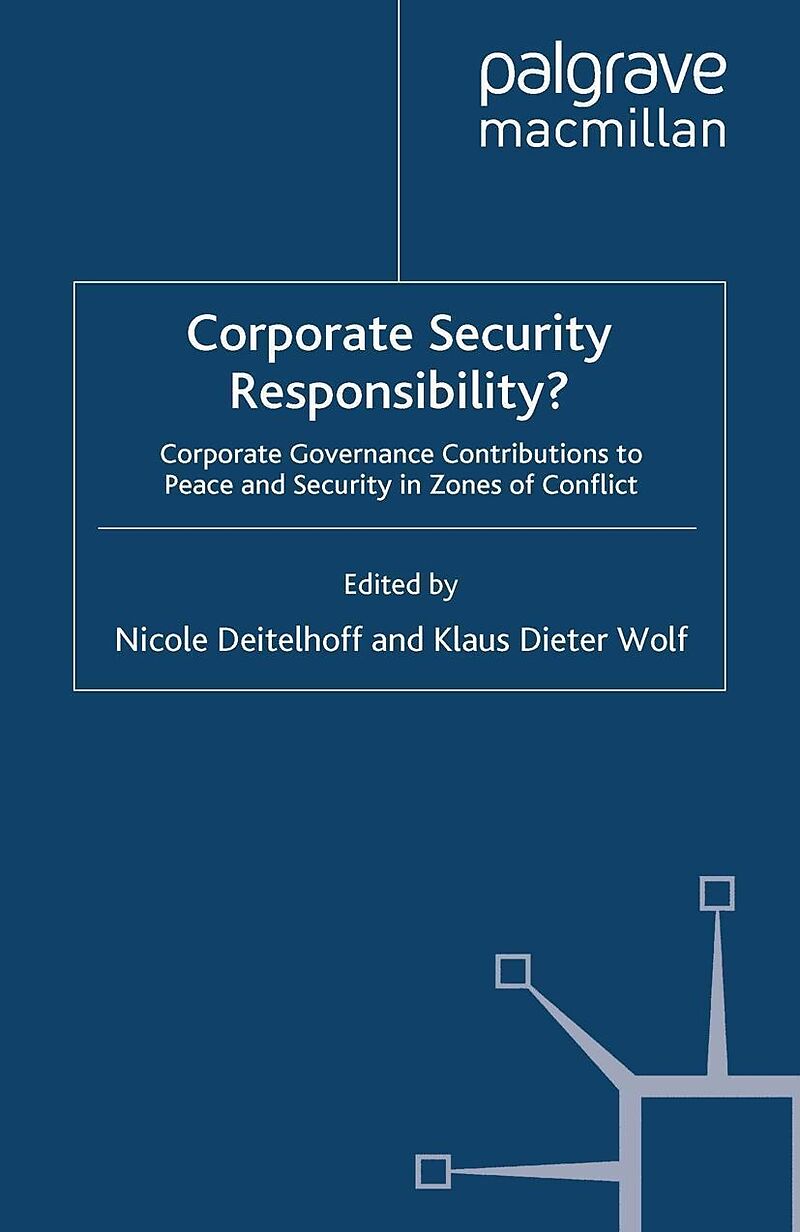 palgrave
macmillan

Corporate Security Responsibility?

Corporate Governance Contributions to Peace and Security in Zones of Conflict

Edited by

Nicole Deitelhoff and Klaus Dieter Wolf